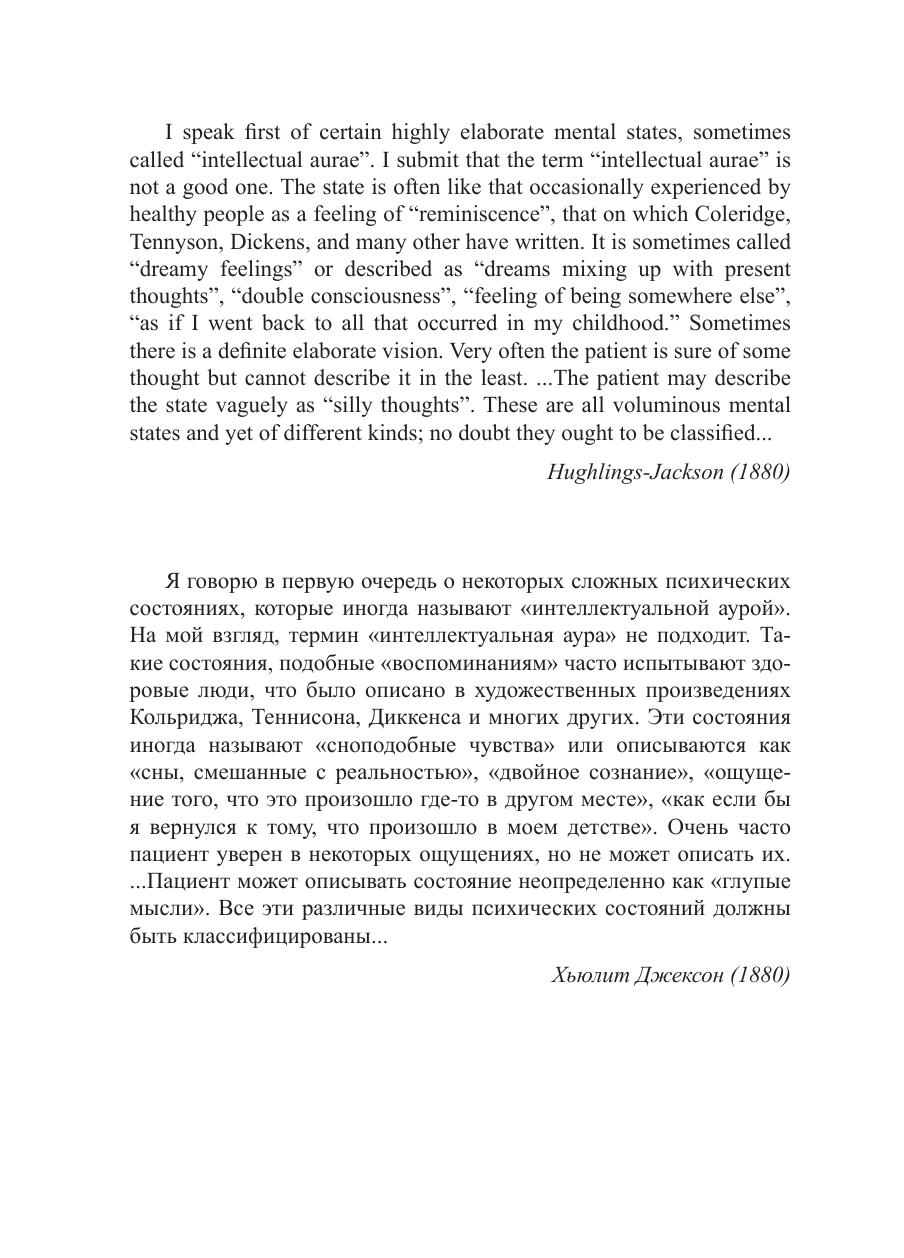 I speak first of certain highly elaborate mental states, sometimes called “intellectual aurae”. I submit that the term “intellectual aurae” is not a good one. The state is often like that occasionally experienced by healthy people as a feeling of “reminiscence”, that on which Coleridge, Tennyson, Dickens, and many other have written. It is sometimes called “dreamy feelings” or described as “dreams mixing up with present thoughts”, “double consciousness”, “feeling of being somewhere else”, “as if I went back to all that occurred in my childhood.” Sometimes there is a definite elaborate vision. Very often the patient is sure of some thought but cannot describe it in the least. ...The patient may describe the state vaguely as “silly thoughts”. These are all voluminous mental states and yet of different kinds; no doubt they ought to be classified...

Hughlings-Jackson (1880)

Я говорю в первую очередь о некоторых сложных психических состояниях, которые иногда называют «интеллектуальной аурой». На мой взгляд, термин «интеллектуальная аура» не подходит. Такие состояния, подобные «воспоминаниям» часто испытывают здоровые люди, что было описано в художественных произведениях Кольриджа, Теннисона, Диккенса и многих других. Эти состояния иногда называют «сноподобные чувства» или описываются как «сны, смешанные с реальностью», «двойное сознание», «ощущение того, что это произошло где-то в другом месте», «как если бы я вернулся к тому, что произошло в моем детстве». Очень часто пациент уверен в некоторых ощущениях, но не может описать их. ...Пациент может описывать состояние неопределенно как «глупые мысли». Все эти различные виды психических состояний должны быть классифицированы...

Хьюлит Джексон (1880)